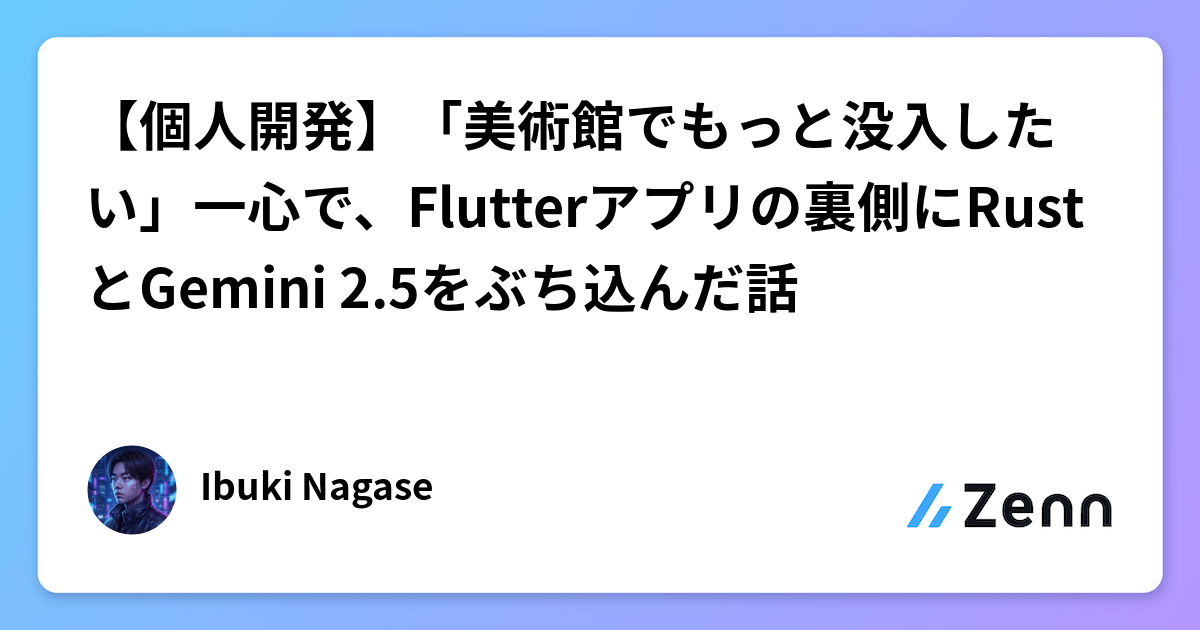 【個人開発】「美術館でもっと没入したい」一心で、Flutterアプリの裏側にRustとGemini 2.5をぶち込んだ話

Ibuki Nagase

Zenn